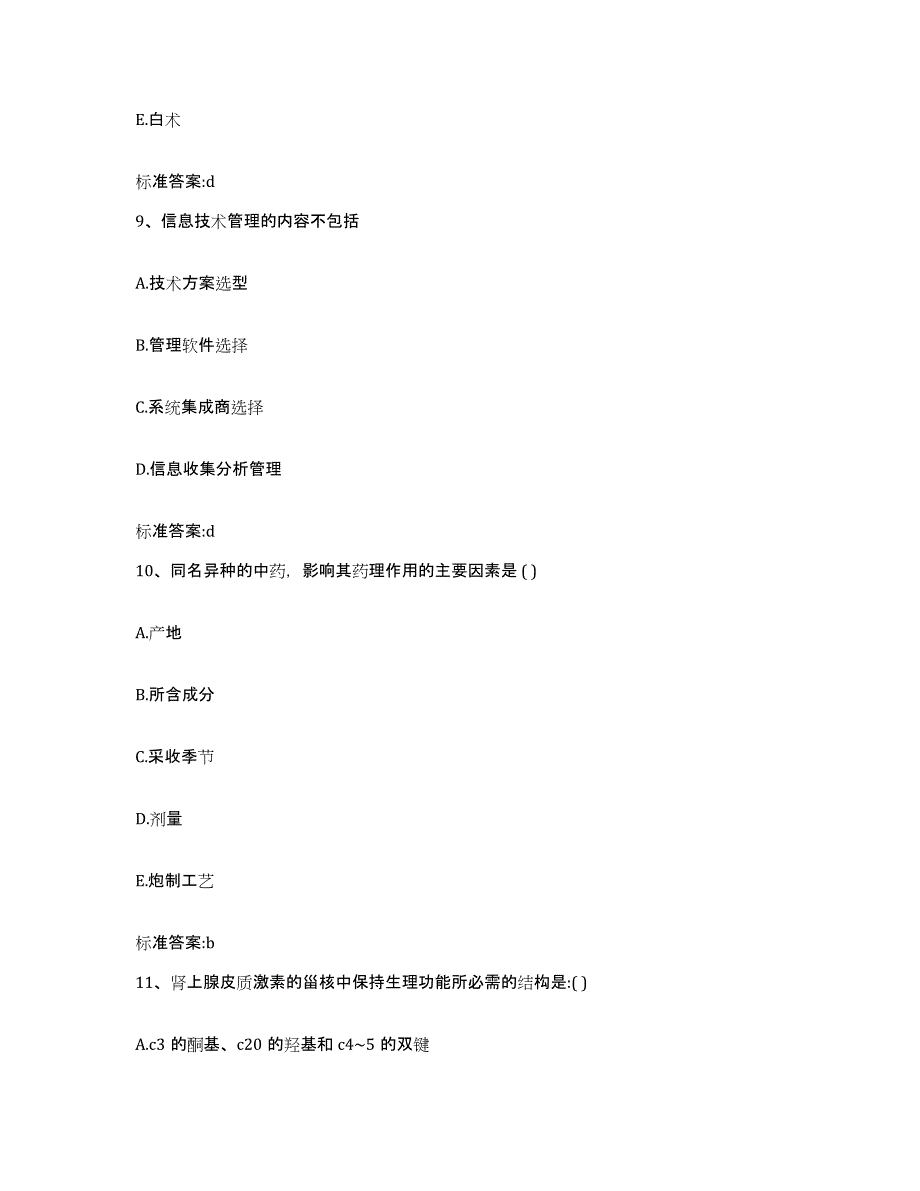 E.白术

标准答案:d

9、信息技术管理的内容不包括

A.技术方案选型

B.管理软件选择

C.系统集成商选择

D.信息收集分析管理

标准答案:d

10、同名异种的中药，影响其药理作用的主要因素是 ( )

A.产地

B.所含成分

C.采收季节

D.剂量

E.炮制工艺

标准答案:b

11、肾上腺皮质激素的甾核中保持生理功能所必需的结构是:( )

A.c3 的酮基、c20 的羟基和 c4~5 的双键